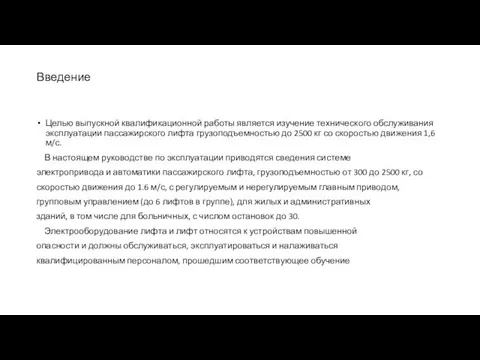 Введение

• Целью выпускной квалификационной работы является изучение технического обслуживания эксплуатации пассажирского лифта грузоподъемностью до 2500 кг со скоростью движения 1,6 м/с.

В настоящем руководстве по эксплуатации приводятся сведения системе электропривода и автоматики пассажирского лифта, грузоподъемностью от 300 до 2500 кг, со скоростью движения до 1.6 м/с, с регулируемым и нерегулируемым главным приводом, групповым управлением (до 6 лифтов в группе), для жилых и административных зданий, в том числе для больничных, с числом остановок до 30.

Электрооборудование лифта и лифт относятся к устройствам повышенной опасности и должны обслуживаться, эксплуатироваться и налаживаться квалифицированным персоналом, прошедшим соответствующее обучение